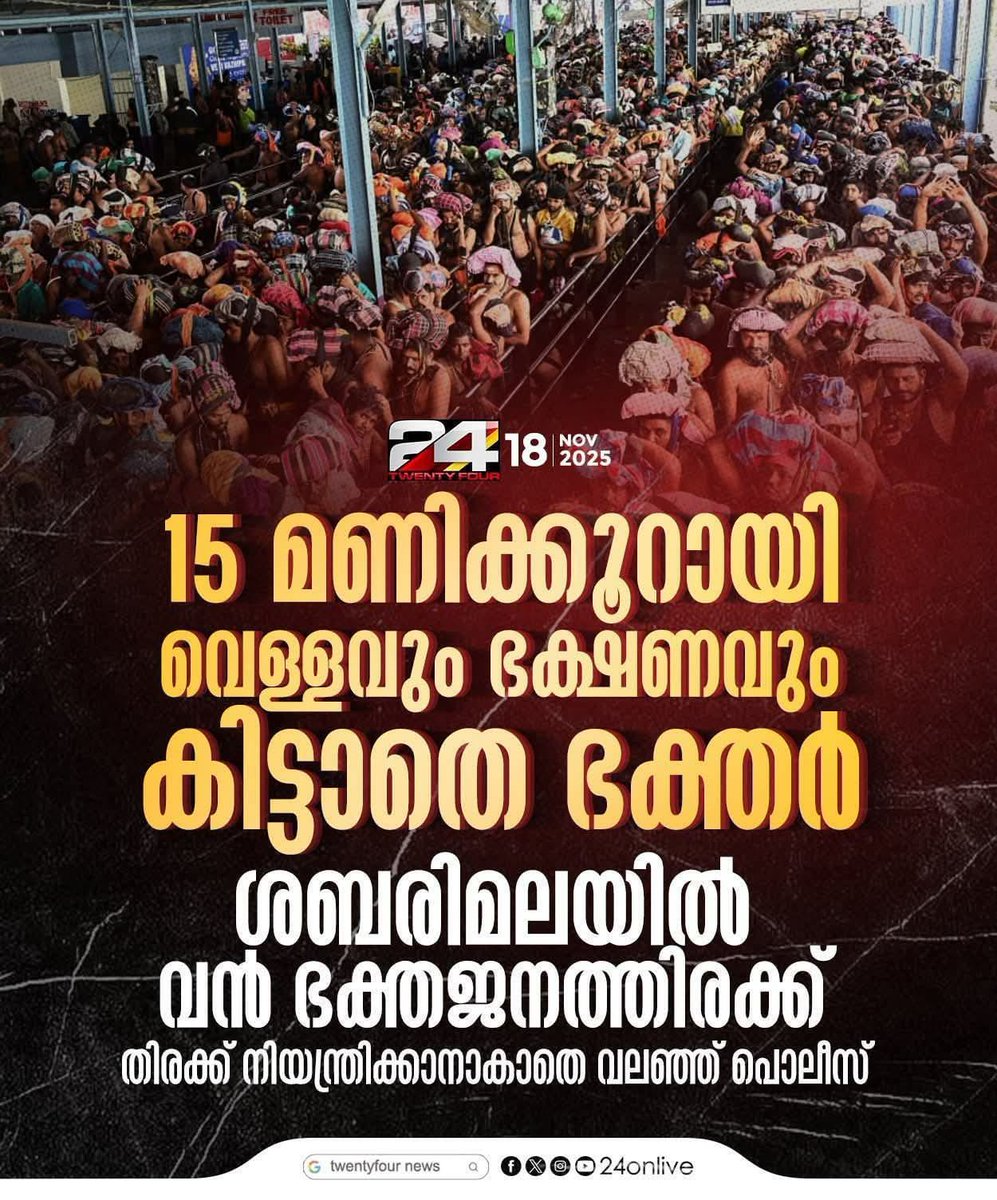 TOILET

24 TWENTY FOUR 18 NOV 2025

15 മണിക്കൂറായി വെള്ളവും ഭക്ഷണവും കിട്ടാതെ ഭക്തർ

ശബരിമലയിൽ വൻ ഭക്തജനത്തിരക്ക്

തിരക്ക് നിയന്ത്രിക്കാനാകാതെ വലഞ്ഞ് പൊലീസ്

twentyfour news

24onlive